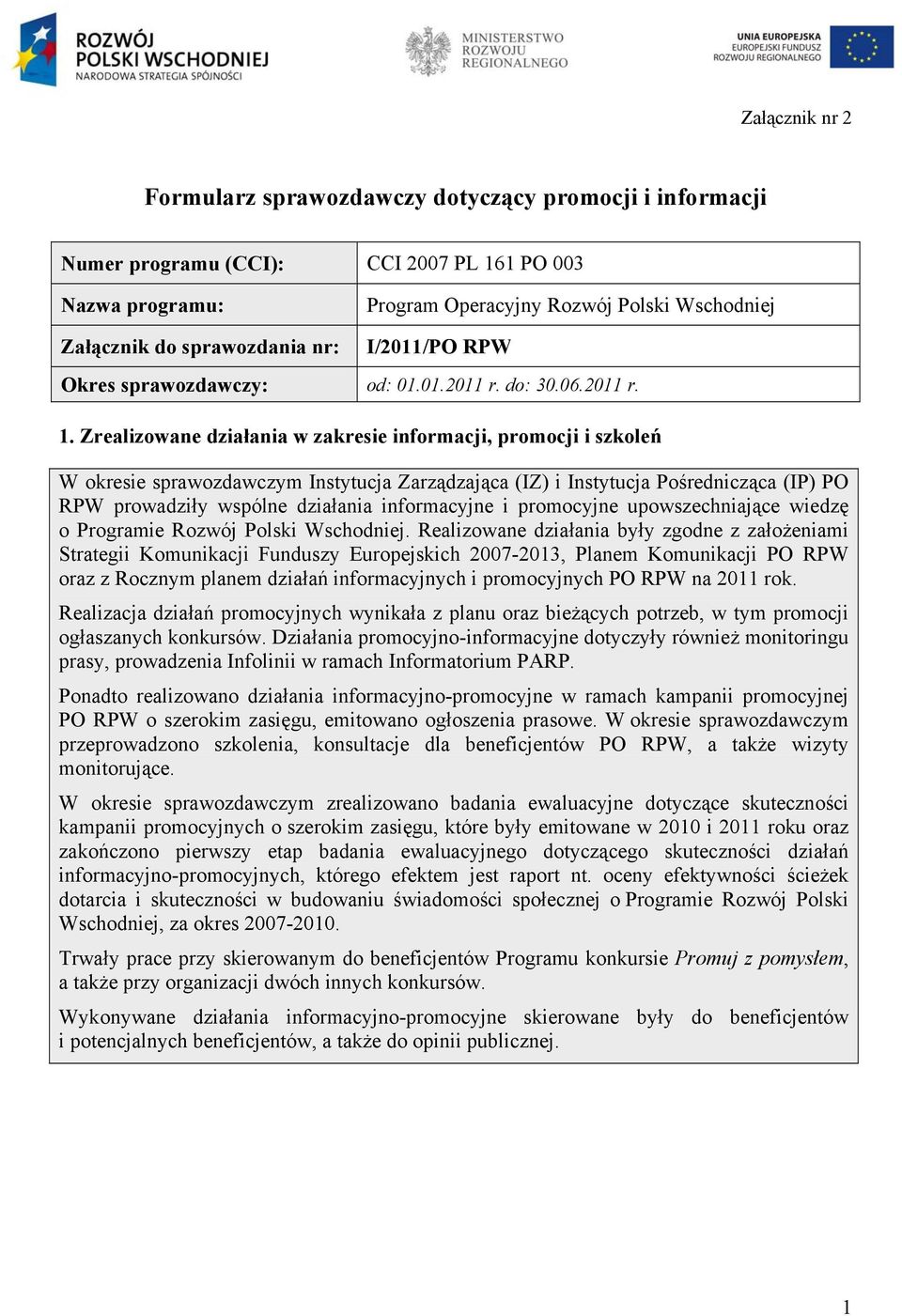 ROZWÓJ POLSKI WSCHODNIEJ
NARODOWA STRATEGIA SPÓJNOŚCI

MINISTERSTWO ROZWOJU REGIONALNEGO

UNIA EUROPEJSKA
EUROPEJSKI FUNDUSZ ROZWOJU REGIONALNEGO

Załącznik nr 2

Formularz sprawozdawczy dotyczący promocji i informacji

| Numer programu (CCI): | CCI 2007 PL 161 PO 003 |
|---|---|
| Nazwa programu: | Program Operacyjny Rozwój Polski Wschodniej |
| Załącznik do sprawozdania nr: | I/2011/PO RPW |
| Okres sprawozdawczy: | od: 01.01.2011 r. do: 30.06.2011 r. |

1. Zrealizowane działania w zakresie informacji, promocji i szkoleń

W okresie sprawozdawczym Instytucja Zarządzająca (IZ) i Instytucja Pośrednicząca (IP) PO RPW prowadziły wspólne działania informacyjne i promocyjne upowszechniające wiedzę o Programie Rozwój Polski Wschodniej. Realizowane działania były zgodne z założeniami Strategii Komunikacji Funduszy Europejskich 2007-2013, Planem Komunikacji PO RPW oraz z Rocznym planem działań informacyjnych i promocyjnych PO RPW na 2011 rok.

Realizacja działań promocyjnych wynikała z planu oraz bieżących potrzeb, w tym promocji ogłaszanych konkursów. Działania promocyjno-informacyjne dotyczyły również monitoringu prasy, prowadzenia Infolinii w ramach Informatorium PARP.

Ponadto realizowano działania informacyjno-promocyjne w ramach kampanii promocyjnej PO RPW o szerokim zasięgu, emitowano ogłoszenia prasowe. W okresie sprawozdawczym przeprowadzono szkolenia, konsultacje dla beneficjentów PO RPW, a także wizyty monitorujące.

W okresie sprawozdawczym zrealizowano badania ewaluacyjne dotyczące skuteczności kampanii promocyjnych o szerokim zasięgu, które były emitowane w 2010 i 2011 roku oraz zakończono pierwszy etap badania ewaluacyjnego dotyczącego skuteczności działań informacyjno-promocyjnych, którego efektem jest raport nt. oceny efektywności ścieżek dotarcia i skuteczności w budowaniu świadomości społecznej o Programie Rozwój Polski Wschodniej, za okres 2007-2010.

Trwały prace przy skierowanym do beneficjentów Programu konkursie Promuj z pomysłem, a także przy organizacji dwóch innych konkursów.

Wykonywane działania informacyjno-promocyjne skierowane były do beneficjentów i potencjalnych beneficjentów, a także do opinii publicznej.

1